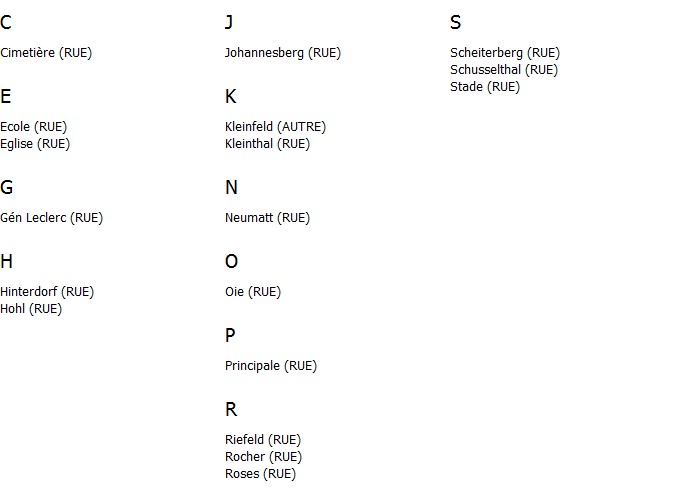 C

Cimetière (RUE)

E

Ecole (RUE)
Eglise (RUE)

G

Gén Leclerc (RUE)

H

Hinterdorf (RUE)
Hohl (RUE)

J

Johannesberg (RUE)

K

Kleinfeld (AUTRE)
Kleinthal (RUE)

N

Neumatt (RUE)

O

Oie (RUE)

P

Principale (RUE)

R

Riefeld (RUE)
Rocher (RUE)
Roses (RUE)

S

Scheiterberg (RUE)
Schusselthal (RUE)
Stade (RUE)